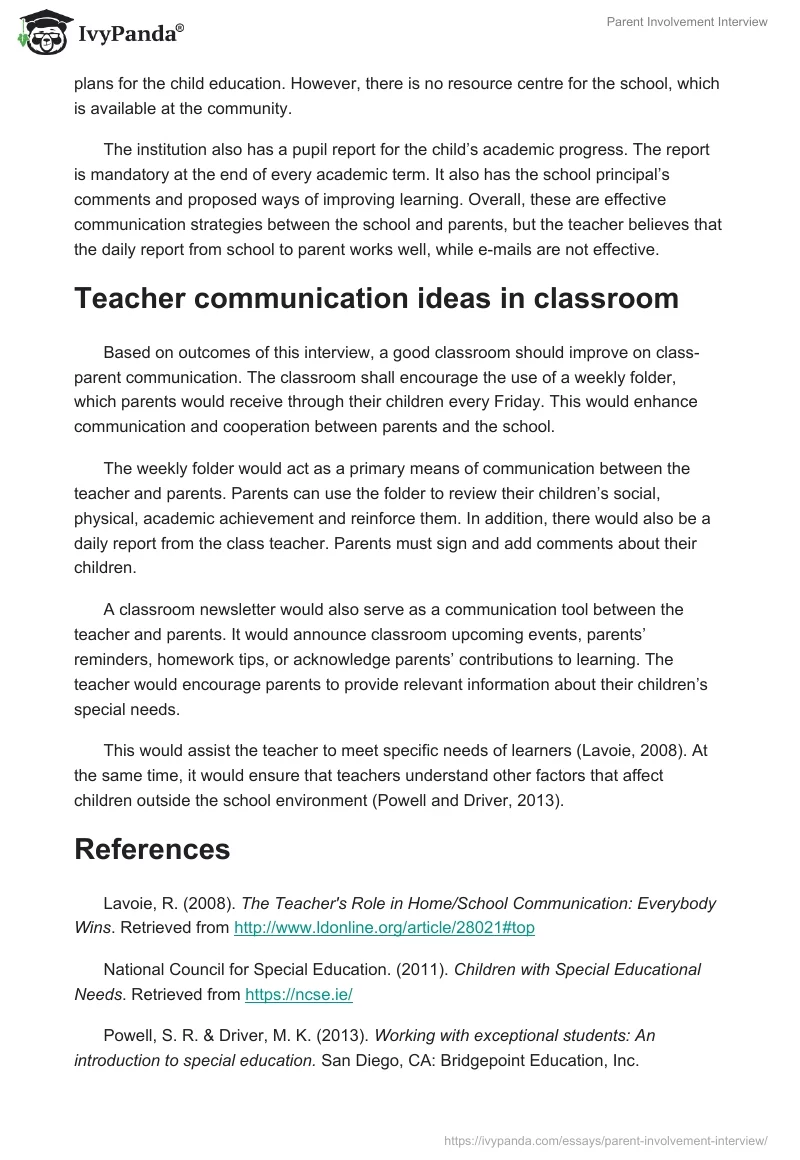 IvyPanda®

Parent Involvement Interview

plans for the child education. However, there is no resource centre for the school, which is available at the community.

The institution also has a pupil report for the child's academic progress. The report is mandatory at the end of every academic term. It also has the school principal's comments and proposed ways of improving learning. Overall, these are effective communication strategies between the school and parents, but the teacher believes that the daily report from school to parent works well, while e-mails are not effective.

Teacher communication ideas in classroom

Based on outcomes of this interview, a good classroom should improve on class-parent communication. The classroom shall encourage the use of a weekly folder, which parents would receive through their children every Friday. This would enhance communication and cooperation between parents and the school.

The weekly folder would act as a primary means of communication between the teacher and parents. Parents can use the folder to review their children's social, physical, academic achievement and reinforce them. In addition, there would also be a daily report from the class teacher. Parents must sign and add comments about their children.

A classroom newsletter would also serve as a communication tool between the teacher and parents. It would announce classroom upcoming events, parents' reminders, homework tips, or acknowledge parents' contributions to learning. The teacher would encourage parents to provide relevant information about their children's special needs.

This would assist the teacher to meet specific needs of learners (Lavoie, 2008). At the same time, it would ensure that teachers understand other factors that affect children outside the school environment (Powell and Driver, 2013).

References

Lavoie, R. (2008). The Teacher's Role in Home/School Communication: Everybody Wins. Retrieved from http://www.ldonline.org/article/28021#top

National Council for Special Education. (2011). Children with Special Educational Needs. Retrieved from https://ncse.ie/

Powell, S. R. & Driver, M. K. (2013). Working with exceptional students: An introduction to special education. San Diego, CA: Bridgepoint Education, Inc.

https://ivypanda.com/essays/parent-involvement-interview/